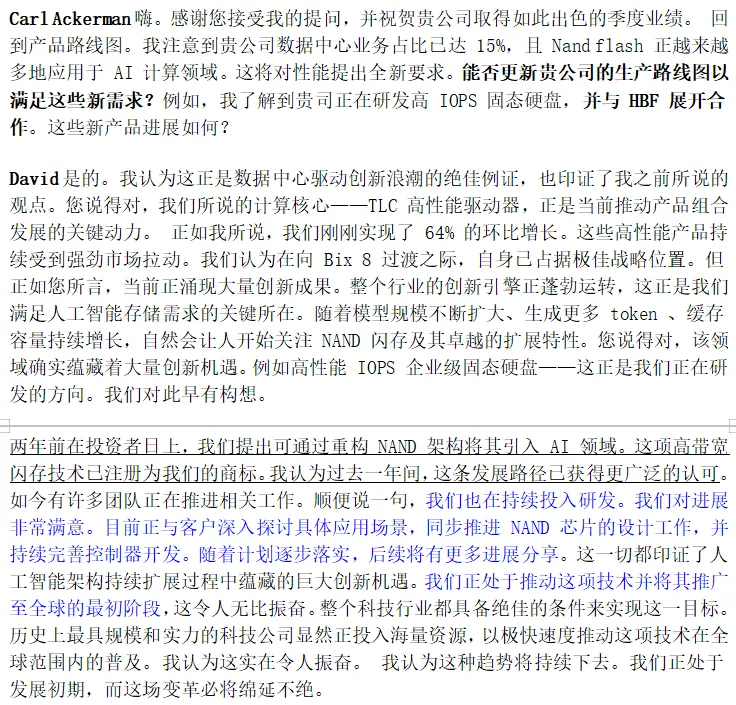 Carl Ackerman 嗨。感谢您接受我的提问，并祝贺贵公司取得如此出色的季度业绩。 回到产品路线图。我注意到贵公司数据中心业务占比已达 15%，且 Nand flash 正越来越多地应用于 AI 计算领域。这将对性能提出全新要求。能否更新贵公司的生产路线图以满足这些新需求？例如，我了解到贵司正在研发高 IOPS 固态硬盘，并与 HBF 展开合作。这些新产品进展如何？

David 是的。我认为这正是数据中心驱动创新浪潮的绝佳例证，也印证了我之前所说的观点。您说得对，我们所说的计算核心——TLC 高性能驱动器，正是当前推动产品组合发展的关键动力。 正如我所说，我们刚刚实现了 64% 的环比增长。这些高性能产品持续受到强劲市场拉动。我们认为在向 Bix 8 过渡之际，自身已占据极佳战略位置。但正如您所言，当前正涌现大量创新成果。整个行业的创新引擎正蓬勃运转，这正是我们满足人工智能存储需求的关键所在。随着模型规模不断扩大、生成更多 token 、缓存容量持续增长，自然会让人开始关注 NAND 闪存及其卓越的扩展特性。您说得对，该领域确实蕴藏着大量创新机遇。例如高性能 IOPS 企业级固态硬盘——这正是我们正在研发的方向。我们对此早有构想。

两年前在投资者日上，我们提出可通过重构 NAND 架构将其引入 AI 领域。这项高带宽闪存技术已注册为我们的商标。我认为过去一年间，这条发展路径已获得更广泛的认可。如今有许多团队正在推进相关工作。顺便说一句，我们也在持续投入研发。我们对进展非常满意。目前正与客户深入探讨具体应用场景，同步推进 NAND 芯片的设计工作，并持续完善控制器开发。随着计划逐步落实，后续将有更多进展分享。这一切都印证了人工智能架构持续扩展过程中蕴藏的巨大创新机遇。我们正处于推动这项技术并将其推广至全球的最初阶段，这令人无比振奋。整个科技行业都具备绝佳的条件来实现这一目标。历史上最具规模和实力的科技公司显然正投入海量资源，以极快速度推动这项技术在全球范围内的普及。我认为这实在令人振奋。 我认为这种趋势将持续下去。我们正处于发展初期，而这场变革必将绵延不绝。